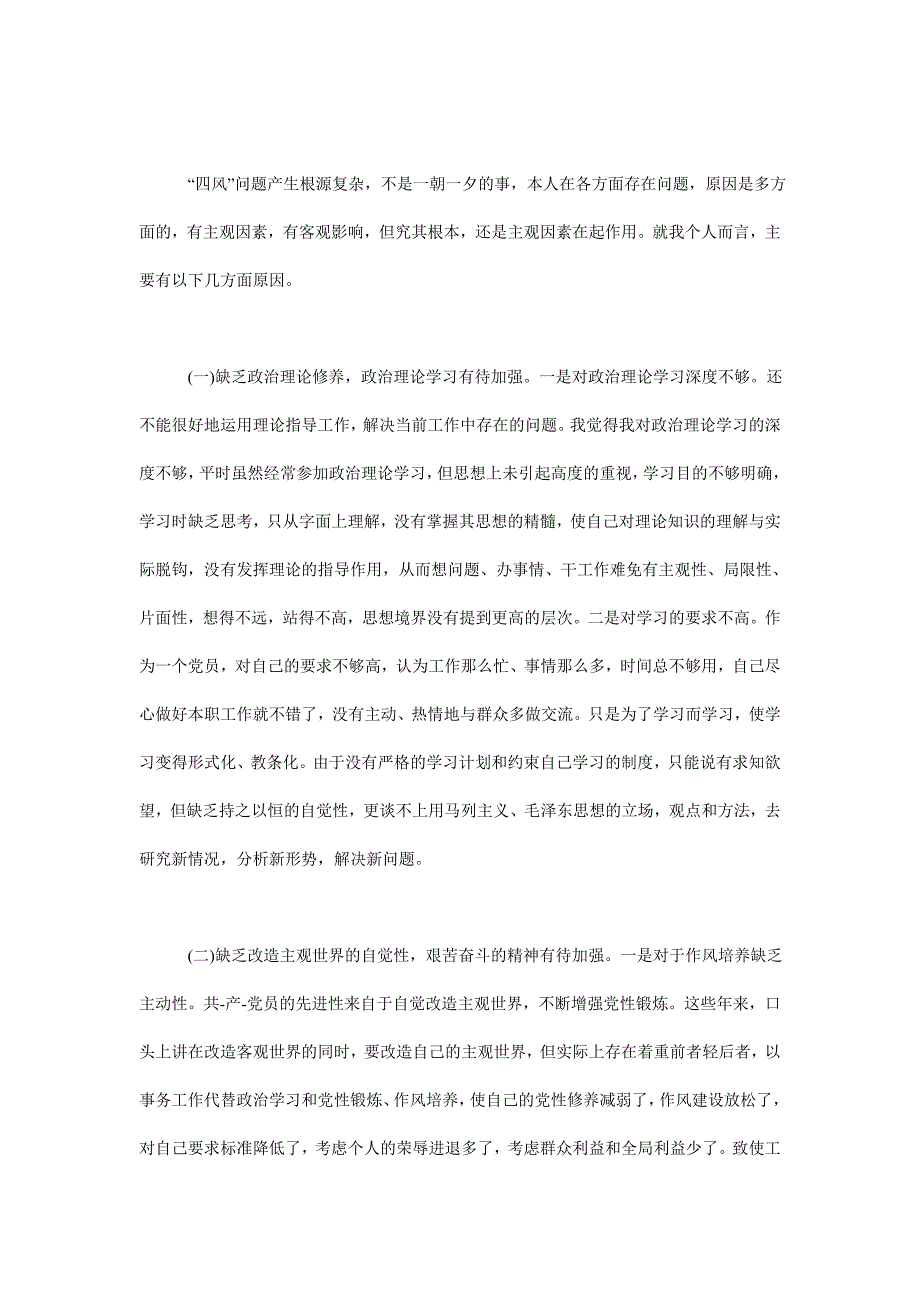 “四风”问题产生根源复杂，不是一朝一夕的事，本人在各方面存在问题，原因是多方面的，有主观因素，有客观影响，但究其根本，还是主观因素在起作用。就我个人而言，主要有以下几方面原因。

(一)缺乏政治理论修养，政治理论学习有待加强。一是对政治理论学习深度不够。还不能很好地运用理论指导工作，解决当前工作中存在的问题。我觉得我对政治理论学习的深度不够，平时虽然经常参加政治理论学习，但思想上未引起高度的重视，学习目的不够明确，学习时缺乏思考，只从字面上理解，没有掌握其思想的精髓，使自己对理论知识的理解与实际脱钩，没有发挥理论的指导作用，从而想问题、办事情、干工作难免有主观性、局限性、片面性，想得不远，站得不高，思想境界没有提到更高的层次。二是对学习的要求不高。作为一个党员，对自己的要求不够高，认为工作那么忙、事情那么多，时间总不够用，自己尽心做好本职工作就不错了，没有主动、热情地与群众多做交流。只是为了学习而学习，使学习变得形式化、教条化。由于没有严格的学习计划和约束自己学习的制度，只能说有求知欲望，但缺乏持之以恒的自觉性，更谈不上用马列主义、毛泽东思想的立场，观点和方法，去研究新情况，分析新形势，解决新问题。

(二)缺乏改造主观世界的自觉性，艰苦奋斗的精神有待加强。一是对于作风培养缺乏主动性。共-产-党员的先进性来自于自觉改造主观世界，不断增强党性锻炼。这些年来，口头上讲在改造客观世界的同时，要改造自己的主观世界，但实际上存在着重前者轻后者，以事务工作代替政治学习和党性锻炼、作风培养，使自己的党性修养减弱了，作风建设放松了，对自己要求标准降低了，考虑个人的荣辱进退多了，考虑群众利益和全局利益少了。致使工